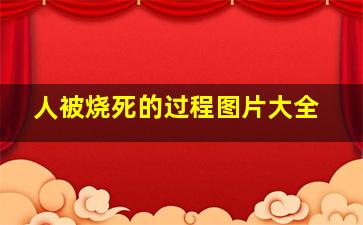 人被烧死的过程图片大全